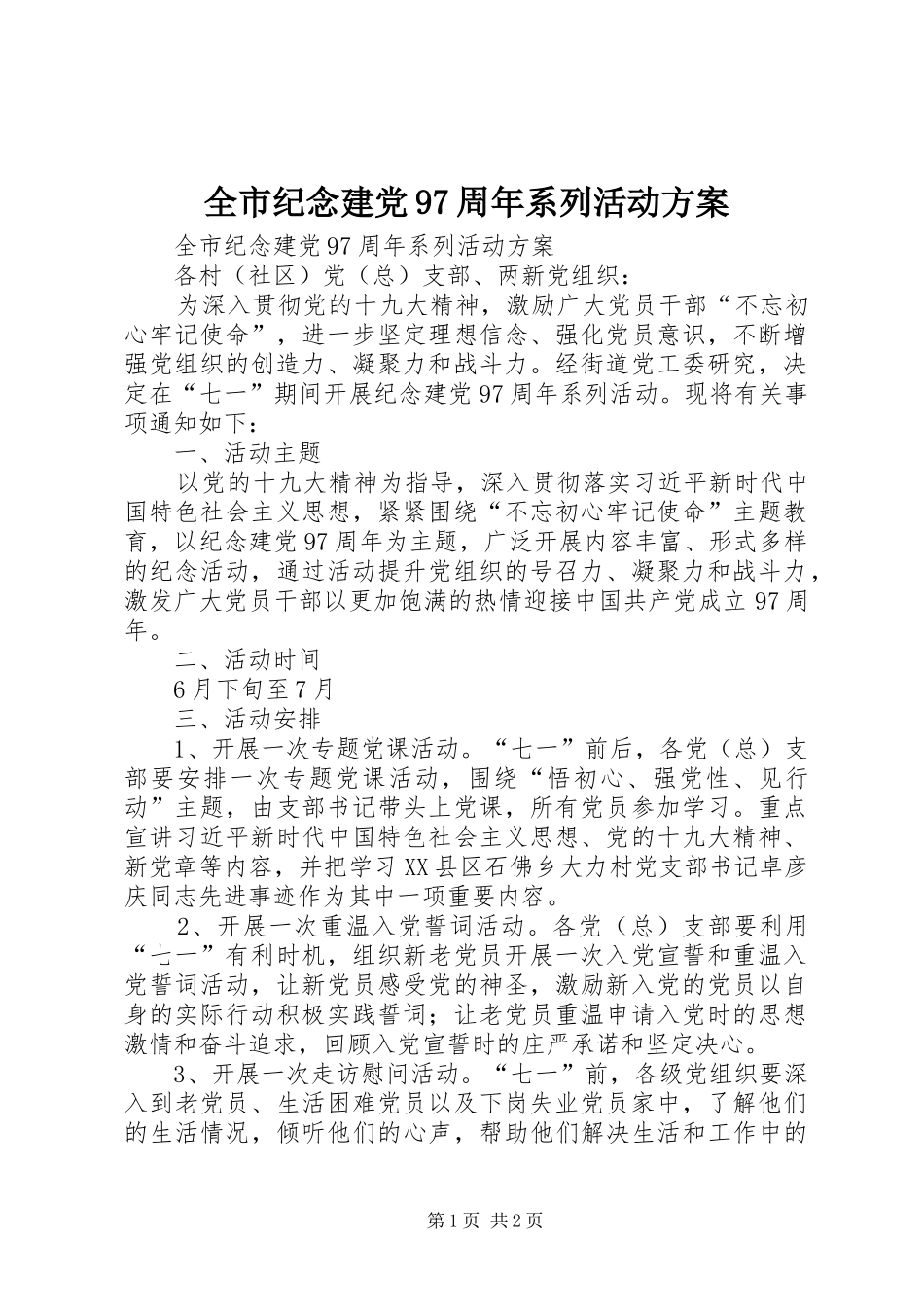 全市纪念建党97周年系列活动方案

全市纪念建党97周年系列活动方案

各村（社区）党（总）支部、两新党组织：

为深入贯彻党的十九大精神，激励广大党员干部“不忘初心牢记使命”，进一步坚定理想信念、强化党员意识，不断增强党组织的创造力、凝聚力和战斗力。经街道党工委研究，决定在“七一”期间开展纪念建党97周年系列活动。现将有关事项通知如下：

一、活动主题

以党的十九大精神为指导，深入贯彻落实习近平新时代中国特色社会主义思想，紧紧围绕“不忘初心牢记使命”主题教育，以纪念建党97周年为主题，广泛开展内容丰富、形式多样的纪念活动，通过活动提升党组织的号召力、凝聚力和战斗力，激发广大党员干部以更加饱满的热情迎接中国共产党成立97周年。

二、活动时间

6月下旬至7月

三、活动安排

1、开展一次专题党课活动。“七一”前后，各党（总）支部要安排一次专题党课活动，围绕“悟初心、强党性、见行动”主题，由支部书记带头上党课，所有党员参加学习。重点宣讲习近平新时代中国特色社会主义思想、党的十九大精神、新党章等内容，并把学习XX县区石佛乡大力村党支部书记卓彦庆同志先进事迹作为其中一项重要内容。

2、开展一次重温入党誓词活动。各党（总）支部要利用“七一”有利时机，组织新老党员开展一次入党宣誓和重温入党誓词活动，让新党员感受党的神圣，激励新入党的党员以自身的实际行动积极实践誓词；让老党员重温申请入党时的思想激情和奋斗追求，回顾入党宣誓时的庄严承诺和坚定决心。

3、开展一次走访慰问活动。“七一”前，各级党组织要深入到老党员、生活困难党员以及下岗失业党员家中，了解他们的生活情况，倾听他们的心声，帮助他们解决生活和工作中的

第1页 共2页